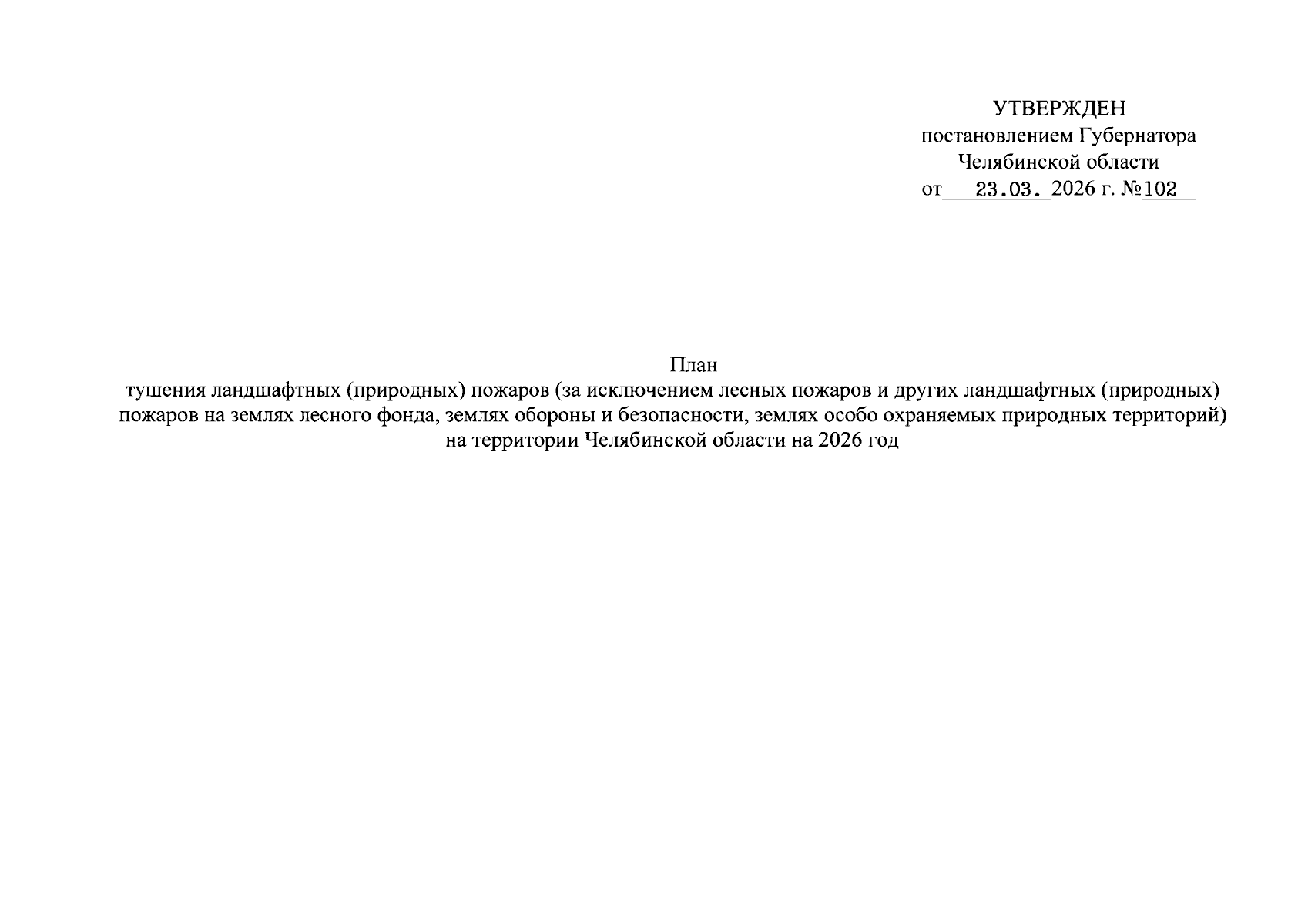 УТВЕРЖДЕН
постановлением Губернатора
Челябинской области
от 23.03. 2026 г. №102

План
тушения ландшафтных (природных) пожаров (за исключением лесных пожаров и других ландшафтных (природных) пожаров на землях лесного фонда, землях обороны и безопасности, землях особо охраняемых природных территорий) на территории Челябинской области на 2026 год